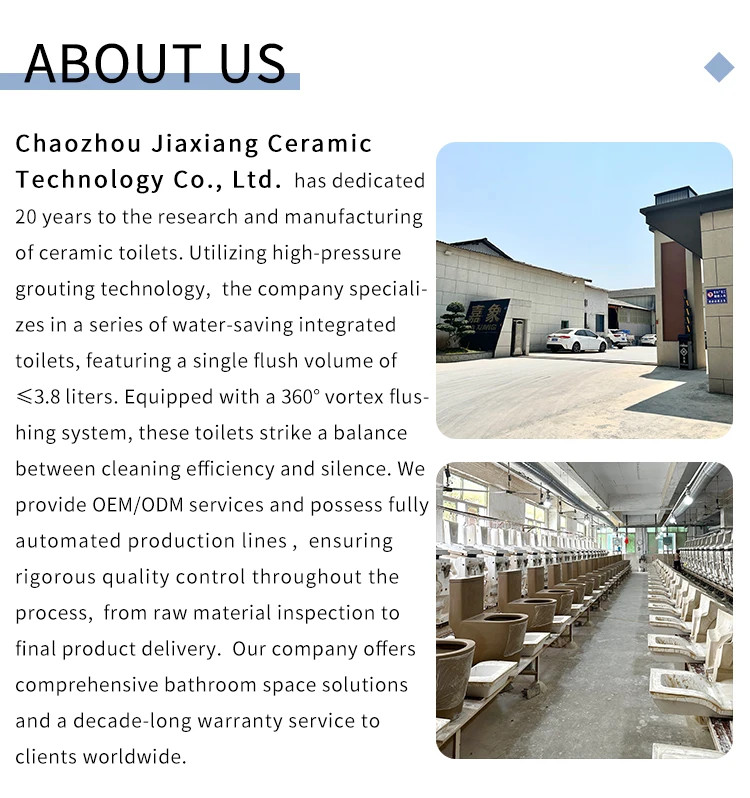 ABOUT US

Chaozhou Jiaxiang Ceramic Technology Co., Ltd. has dedicated 20 years to the research and manufacturing of ceramic toilets. Utilizing high-pressure grouting technology, the company specializes in a series of water-saving integrated toilets, featuring a single flush volume of ≤3.8 liters. Equipped with a 360° vortex flushing system, these toilets strike a balance between cleaning efficiency and silence. We provide OEM/ODM services and possess fully automated production lines , ensuring rigorous quality control throughout the process, from raw material inspection to final product delivery. Our company offers comprehensive bathroom space solutions and a decade-long warranty service to clients worldwide.

嘉象